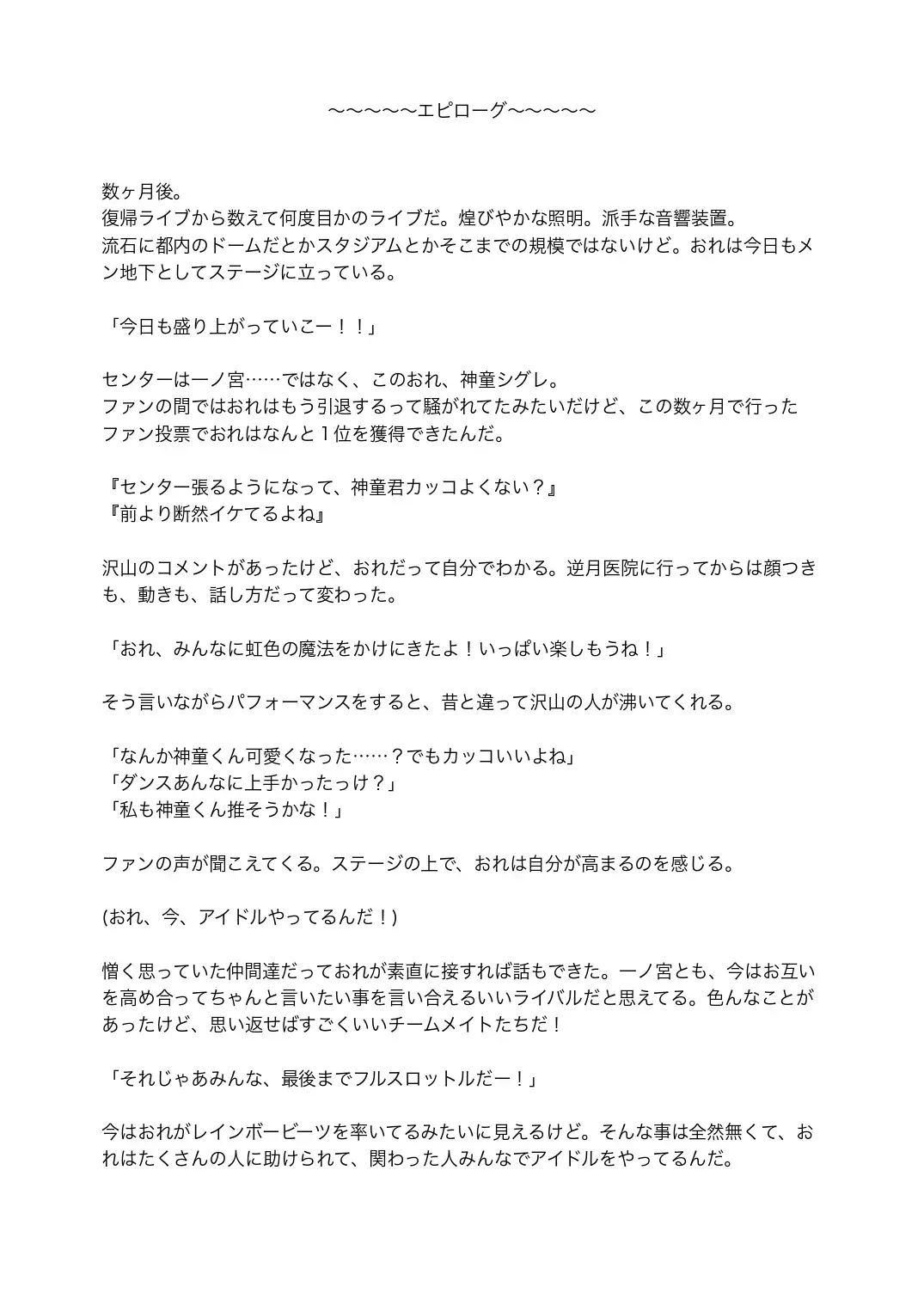 〜〜〜〜〜エピローグ〜〜〜〜〜

数ヶ月後。
復帰ライブから数えて何度目かのライブだ。煌びやかな照明。派手な音響装置。
流石に都内のドームだとかスタジアムとかそこまでの規模ではないけど。おれは今日もメン地下としてステージに立っている。

「今日も盛り上がっていこー！！」

センターは一ノ宮……ではなく、このおれ、神童シグレ。
ファンの間ではおれはもう引退するって騒がれてたみたいだけど、この数ヶ月で行ったファン投票でおれはなんと１位を獲得できたんだ。

『センター張るようになって、神童君カッコよくない？』
『前より断然イケてるよね』

沢山のコメントがあったけど、おれだって自分でわかる。逆月医院に行ってからは顔つきも、動きも、話し方だって変わった。

「おれ、みんなに虹色の魔法をかけにきたよ！いっぱい楽しもうね！」

そう言いながらパフォーマンスをすると、昔と違って沢山の人が沸いてくれる。

「なんか神童くん可愛くなった……？でもカッコいいよね」
「ダンスあんなに上手かったっけ？」
「私も神童くん推そうかな！」

ファンの声が聞こえてくる。ステージの上で、おれは自分が高まるのを感じる。

(おれ、今、アイドルやってるんだ！)

憎く思っていた仲間達だっておれが素直に接すれば話もできた。一ノ宮とも、今はお互いを高め合ってちゃんと言いたい事を言い合えるいいライバルだと思えてる。色んなことがあったけど、思い返せばすごくいいチームメイトたちだ！

「それじゃあみんな、最後までフルスロットルだー！」

今はおれがレインボービーツを率いてるみたいに見えるけど。そんな事は全然無くて、おれはたくさんの人に助けられて、関わった人みんなでアイドルをやってるんだ。